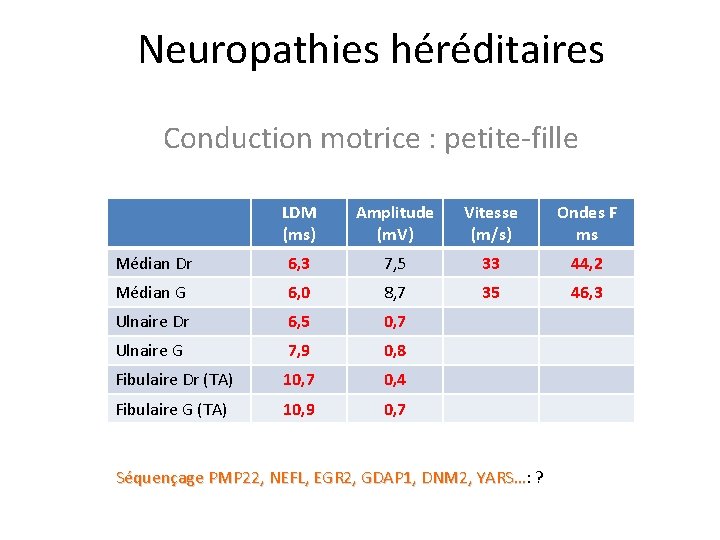 Neuropathies héréditaires

Conduction motrice : petite-fille

| | LDM (ms) | Amplitude (mV) | Vitesse (m/s) | Ondes F ms |
|---|---|---|---|---|
| Médian Dr | 6,3 | 7,5 | 33 | 44,2 |
| Médian G | 6,0 | 8,7 | 35 | 46,3 |
| Ulnaire Dr | 6,5 | 0,7 | | |
| Ulnaire G | 7,9 | 0,8 | | |
| Fibulaire Dr (TA) | 10,7 | 0,4 | | |
| Fibulaire G (TA) | 10,9 | 0,7 | | |

Séquençage PMP22, NEFL, EGR2, GDAP1, DNM2, YARS...: ?